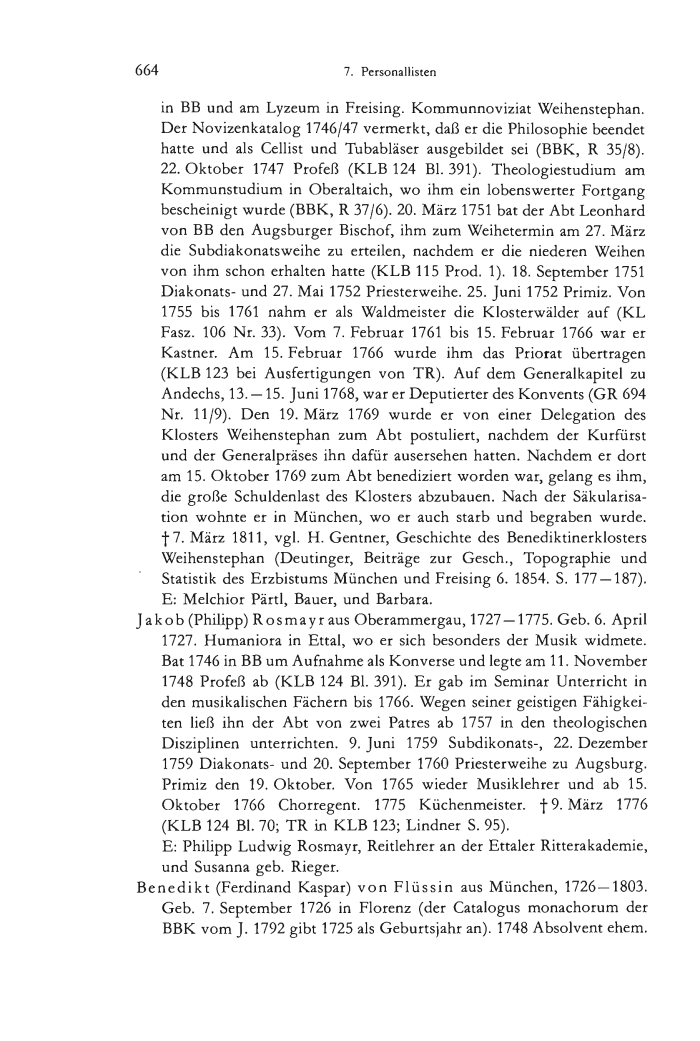 664 7. Personallisten

in BB und am Lyzeum in Freising. Kommunnoviziat Weihenstephan. Der Novizenkatalog 1746/47 vermerkt, daß er die Philosophie beendet hatte und als Cellist und Tubabläser ausgebildet sei (BBK, R 35/8). 22. Oktober 1747 Profeß (KLB 124 Bl. 391). Theologiestudium am Kommunstudium in Oberaltaich, wo ihm ein lobenswerter Fortgang bescheinigt wurde (BBK, R 37/6). 20. März 1751 bat der Abt Leonhard von BB den Augsburger Bischof, ihm zum Weihetermin am 27. März die Subdiakonatsweihe zu erteilen, nachdem er die niederen Weihen von ihm schon erhalten hatte (KLB 115 Prod. 1). 18. September 1751 Diakonats- und 27. Mai 1752 Priesterweihe. 25. Juni 1752 Primiz. Von 1755 bis 1761 nahm er als Waldmeister die Klosterwälder auf (KL Fasz. 106 Nr. 33). Vom 7. Februar 1761 bis 15. Februar 1766 war er Kastner. Am 15. Februar 1766 wurde ihm das Priorat übertragen (KLB 123 bei Ausfertigungen von TR). Auf dem Generalkapitel zu Andechs, 13.—15. Juni 1768, war er Deputierter des Konvents (GR 694 Nr. 11/9). Den 19. März 1769 wurde er von einer Delegation des Klosters Weihenstephan zum Abt postuliert, nachdem der Kurfürst und der Generalpräses ihn dafür ausersehen hatten. Nachdem er dort am 15. Oktober 1769 zum Abt benediziert worden war, gelang es ihm, die große Schuldenlast des Klosters abzubauen. Nach der Säkularisation wohnte er in München, wo er auch starb und begraben wurde. † 7. März 1811, vgl. H. Gentner, Geschichte des Benediktinerklosters Weihenstephan (Deutinger, Beiträge zur Gesch., Topographie und Statistik des Erzbistums München und Freising 6. 1854. S. 177—187).
E: Melchior Pärtl, Bauer, und Barbara.

Jakob (Philipp) Rosmayr aus Oberammergau, 1727—1775. Geb. 6. April 1727. Humaniora in Ettal, wo er sich besonders der Musik widmete. Bat 1746 in BB um Aufnahme als Konverse und legte am 11. November 1748 Profeß ab (KLB 124 Bl. 391). Er gab im Seminar Unterricht in den musikalischen Fächern bis 1766. Wegen seiner geistigen Fähigkeiten ließ ihn der Abt von zwei Patres ab 1757 in den theologischen Disziplinen unterrichten. 9. Juni 1759 Subdikonats-, 22. Dezember 1759 Diakonats- und 20. September 1760 Priesterweihe zu Augsburg. Primiz den 19. Oktober. Von 1765 wieder Musiklehrer und ab 15. Oktober 1766 Chorregent. 1775 Küchenmeister. † 9. März 1776 (KLB 124 Bl. 70; TR in KLB 123; Lindner S. 95).
E: Philipp Ludwig Rosmayr, Reitlehrer an der Ettaler Ritterakademie, und Susanna geb. Rieger.

Benedikt (Ferdinand Kaspar) von Flüssin aus München, 1726—1803. Geb. 7. September 1726 in Florenz (der Catalogus monachorum der BBK vom J. 1792 gibt 1725 als Geburtsjahr an). 1748 Absolvent ehem.